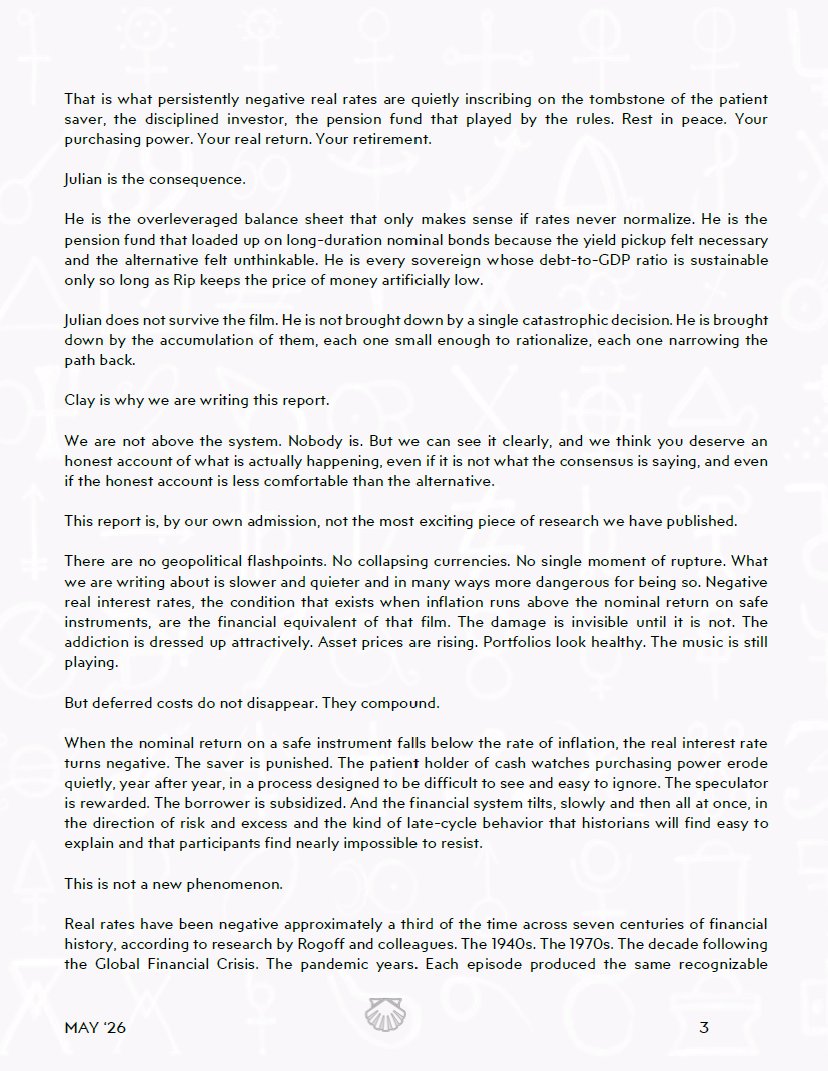 That is what persistently negative real rates are quietly inscribing on the tombstone of the patient saver, the disciplined investor, the pension fund that played by the rules. Rest in peace. Your purchasing power. Your real return. Your retirement.

Julian is the consequence.

He is the overleveraged balance sheet that only makes sense if rates never normalize. He is the pension fund that loaded up on long-duration nominal bonds because the yield pickup felt necessary and the alternative felt unthinkable. He is every sovereign whose debt-to-GDP ratio is sustainable only so long as Rip keeps the price of money artificially low.

Julian does not survive the film. He is not brought down by a single catastrophic decision. He is brought down by the accumulation of them, each one small enough to rationalize, each one narrowing the path back.

Clay is why we are writing this report.

We are not above the system. Nobody is. But we can see it clearly, and we think you deserve an honest account of what is actually happening, even if it is not what the consensus is saying, and even if the honest account is less comfortable than the alternative.

This report is, by our own admission, not the most exciting piece of research we have published.

There are no geopolitical flashpoints. No collapsing currencies. No single moment of rupture. What we are writing about is slower and quieter and in many ways more dangerous for being so. Negative real interest rates, the condition that exists when inflation runs above the nominal return on safe instruments, are the financial equivalent of that film. The damage is invisible until it is not. The addiction is dressed up attractively. Asset prices are rising. Portfolios look healthy. The music is still playing.

But deferred costs do not disappear. They compound.

When the nominal return on a safe instrument falls below the rate of inflation, the real interest rate turns negative. The saver is punished. The patient holder of cash watches purchasing power erode quietly, year after year, in a process designed to be difficult to see and easy to ignore. The speculator is rewarded. The borrower is subsidized. And the financial system tilts, slowly and then all at once, in the direction of risk and excess and the kind of late-cycle behavior that historians will find easy to explain and that participants find nearly impossible to resist.

This is not a new phenomenon.

Real rates have been negative approximately a third of the time across seven centuries of financial history, according to research by Rogoff and colleagues. The 1940s. The 1970s. The decade following the Global Financial Crisis. The pandemic years. Each episode produced the same recognizable

MAY '26

3